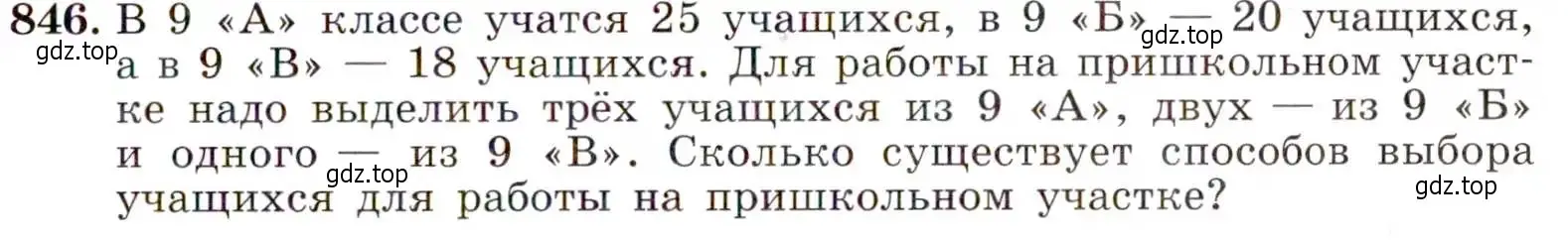 846. В 9 «А» классе учатся 25 учащихся, в 9 «Б» — 20 учащихся, а в 9 «В» — 18 учащихся. Для работы на пришкольном участке надо выделить трёх учащихся из 9 «А», двух — из 9 «Б» и одного — из 9 «В». Сколько существует способов выбора учащихся для работы на пришкольном участке?

gdz.top gdz.top gdz.top gdz.top